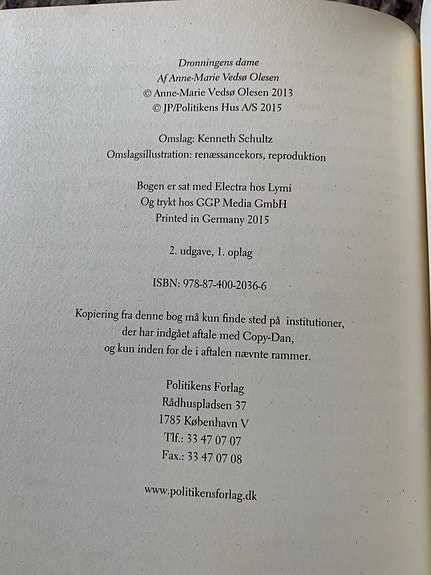 Dronningens dame
Af Anne-Marie Vedsø Olesen
© Anne-Marie Vedsø Olesen 2013
© JP/Politikens Hus A/S 2015

Omslag: Kenneth Schultz
Omslagsillustration: renæssancekors, reproduktion

Bogen er sat med Electra hos Lymi
Og trykt hos GGP Media GmbH
Printed in Germany 2015

2. udgave, 1. oplag

ISBN: 978-87-400-2036-6

Kopiering fra denne bog må kun finde sted på institutioner, der har indgået aftale med Copy-Dan, og kun inden for de i aftalen nævnte rammer.

Politikens Forlag
Rådhuspladsen 37
1785 København V
Tlf.: 33 47 07 07
Fax.: 33 47 07 08

www.politikensforlag.dk